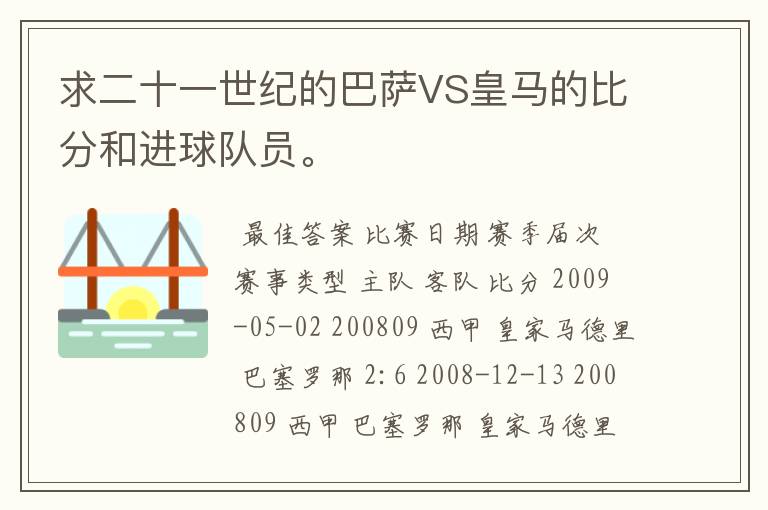 求二十一世纪的巴萨VS皇马的比分和进球队员。

最佳答案 比赛日期 赛季届次 赛事类型 主队 客队 比分 2009-05-02 200809 西甲 皇家马德里 巴塞罗那 2:6 2008-12-13 200809 西甲 巴塞罗那 皇家马德里